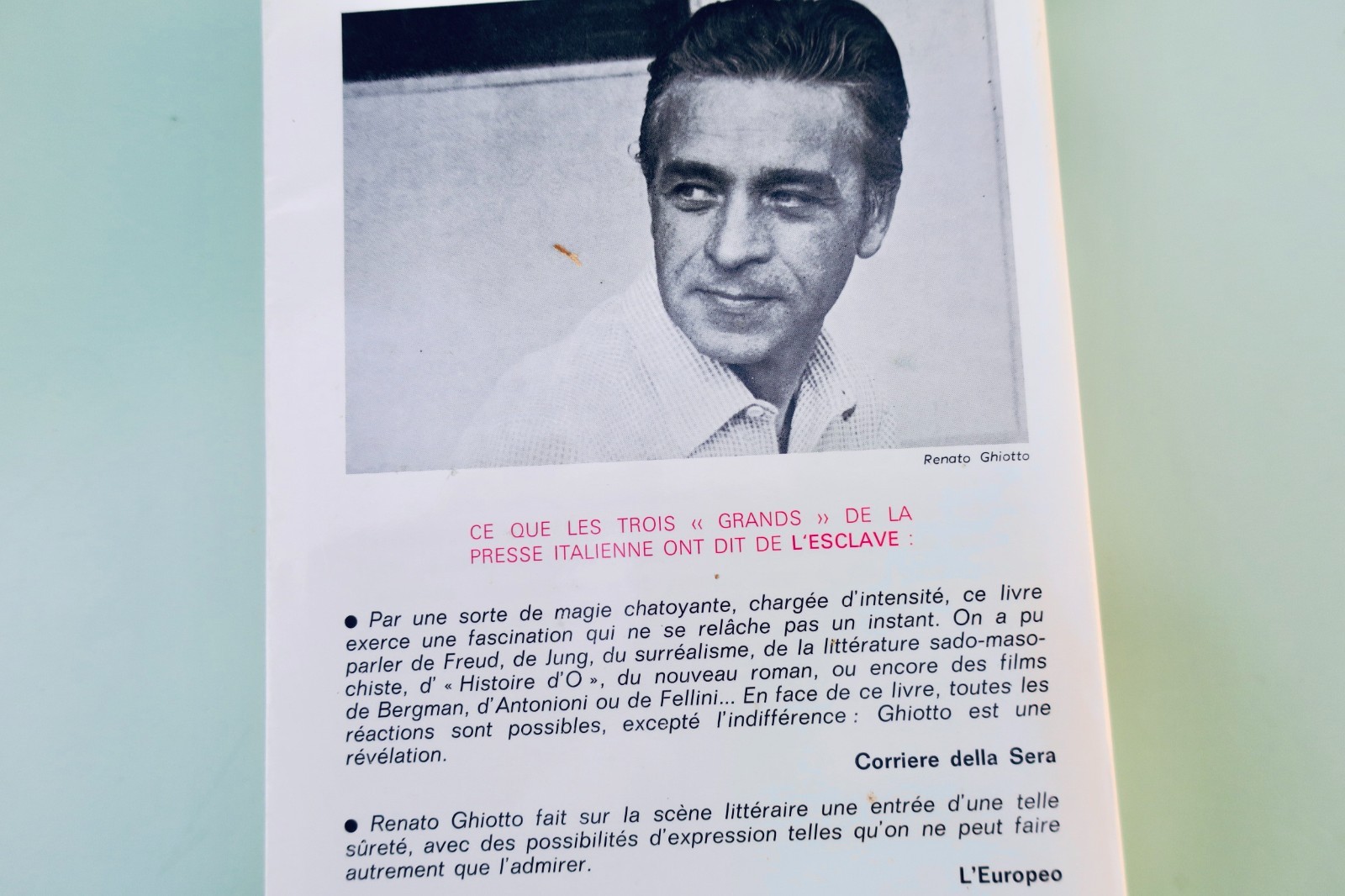 Renato Ghiotto

CE QUE LES TROIS « GRANDS » DE LA PRESSE ITALIENNE ONT DIT DE L'ESCLAVE :

● Par une sorte de magie chatoyante, chargée d'intensité, ce livre exerce une fascination qui ne se relâche pas un instant. On a pu parler de Freud, de Jung, du surréalisme, de la littérature sado-masochiste, d' « Histoire d'O », du nouveau roman, ou encore des films de Bergman, d'Antonioni ou de Fellini... En face de ce livre, toutes les réactions sont possibles, excepté l'indifférence : Ghiotto est une révélation.

Corriere della Sera

● Renato Ghiotto fait sur la scène littéraire une entrée d'une telle sûreté, avec des possibilités d'expression telles qu'on ne peut faire autrement que l'admirer.

L'Europeo